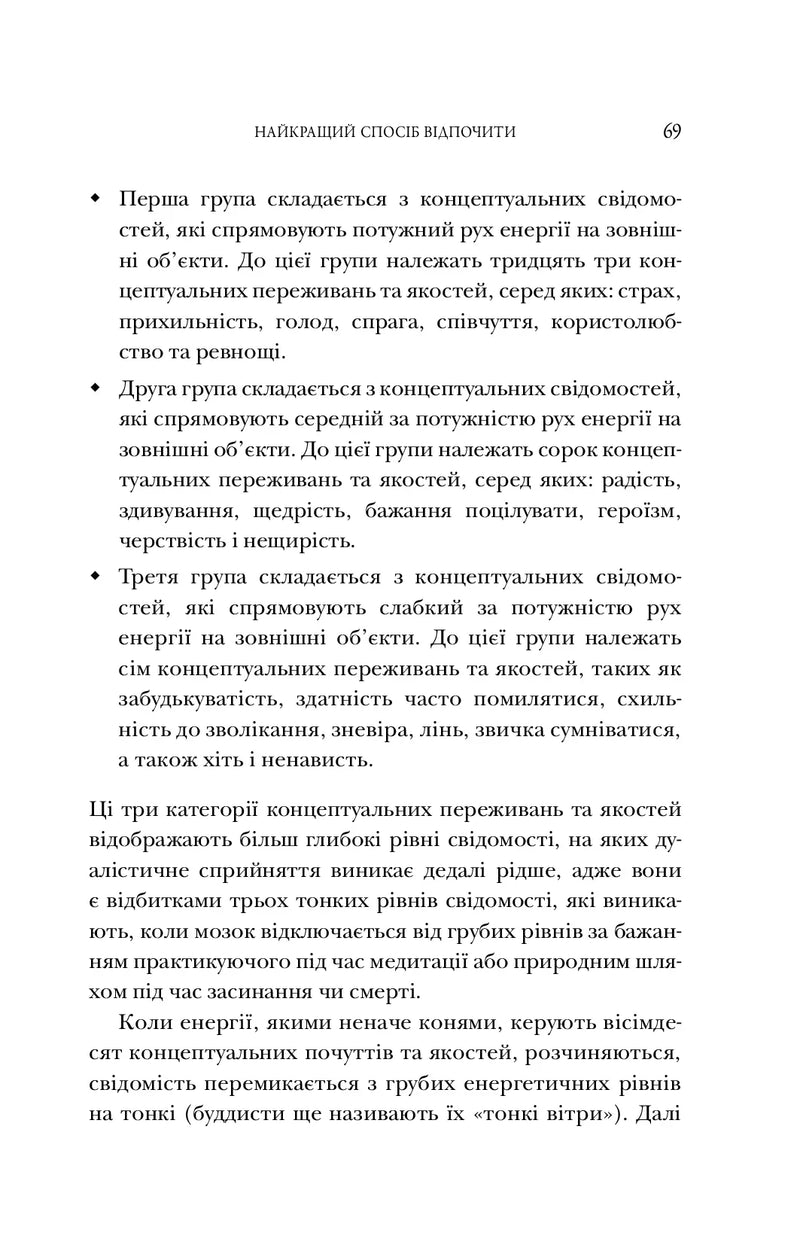 НАЙКРАЩИЙ СПОСІБ ВІДПОЧИТИ 69

• Перша група складається з концептуальних свідомостей, які спрямовують потужний рух енергії на зовнішні об'єкти. До цієї групи належать тридцять три концептуальних переживань та якостей, серед яких: страх, прихильність, голод, спрага, співчуття, користолюбство та ревнощі.

• Друга група складається з концептуальних свідомостей, які спрямовують середній за потужністю рух енергії на зовнішні об'єкти. До цієї групи належать сорок концептуальних переживань та якостей, серед яких: радість, здивування, щедрість, бажання поцілувати, героїзм, черствість і нещирість.

• Третя група складається з концептуальних свідомостей, які спрямовують слабкий за потужністю рух енергії на зовнішні об'єкти. До цієї групи належать сім концептуальних переживань та якостей, таких як забудькуватість, здатність часто помилятися, схильність до зволікання, зневіра, лінь, звичка сумніватися, а також хіть і ненависть.

Ці три категорії концептуальних переживань та якостей відображають більш глибокі рівні свідомості, на яких дуалістичне сприйняття виникає дедалі рідше, адже вони є відбитками трьох тонких рівнів свідомості, які виникають, коли мозок відключається від грубих рівнів за бажанням практикуючого під час медитації або природним шляхом під час засинання чи смерті.

Коли енергії, якими неначе конями, керують вісімдесят концептуальних почуттів та якостей, розчиняються, свідомість перемикається з грубих енергетичних рівнів на тонкі (буддисти ще називають їх «тонкі вітри»). Далі